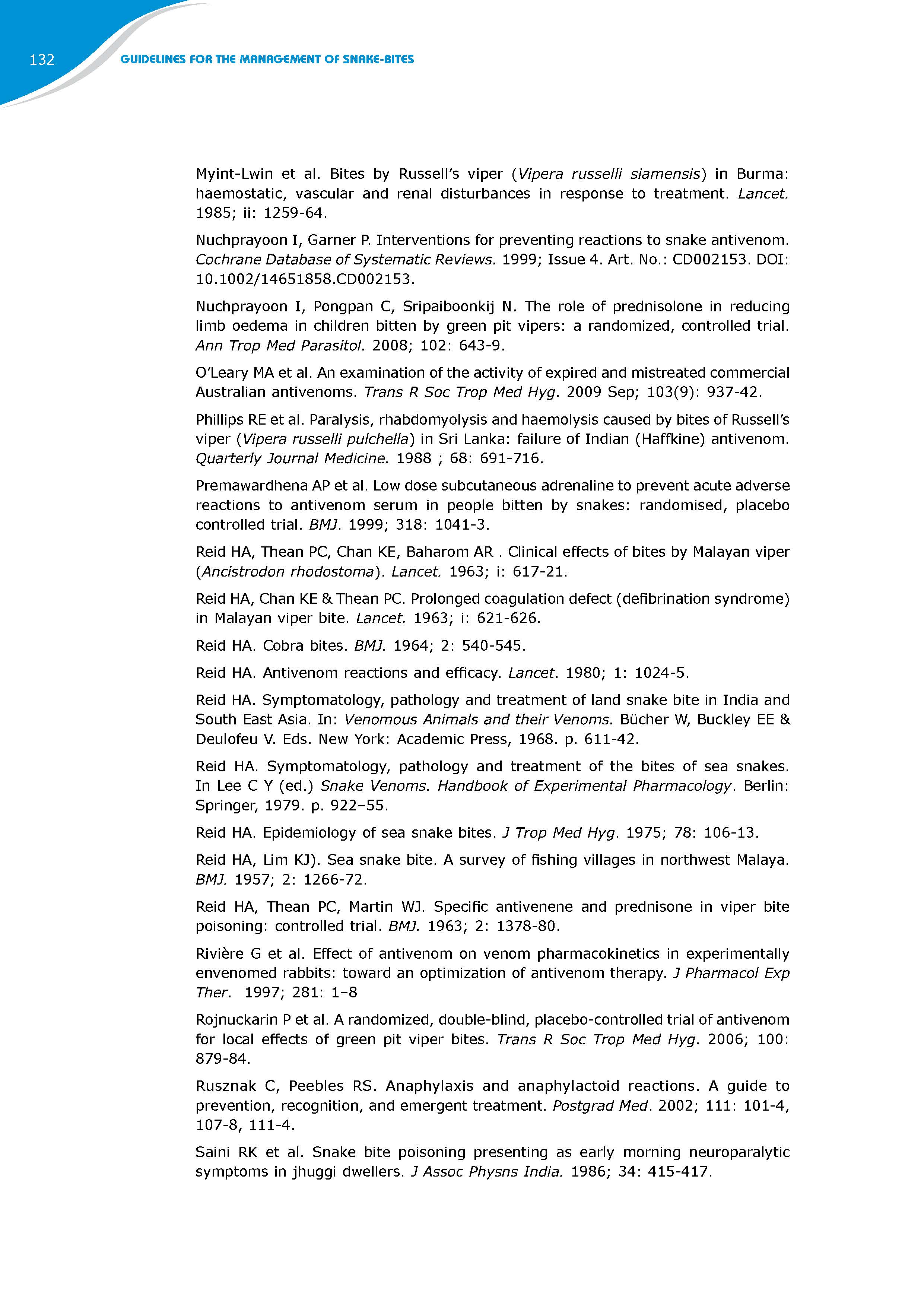 132 GUIDELINES FOR THE MANAGEMENT OF SNAKE-BITES

Myint-Lwin et al. Bites by Russell's viper (Vipera russelli siamensis) in Burma: haemostatic, vascular and renal disturbances in response to treatment. Lancet. 1985; ii: 1259-64.

Nuchprayoon I, Garner P. Interventions for preventing reactions to snake antivenom. Cochrane Database of Systematic Reviews. 1999; Issue 4. Art. No.: CD002153. DOI: 10.1002/14651858.CD002153.

Nuchprayoon I, Pongpan C, Sripaiboonkij N. The role of prednisolone in reducing limb oedema in children bitten by green pit vipers: a randomized, controlled trial. Ann Trop Med Parasitol. 2008; 102: 643-9.

O'Leary MA et al. An examination of the activity of expired and mistreated commercial Australian antivenoms. Trans R Soc Trop Med Hyg. 2009 Sep; 103(9): 937-42.

Phillips RE et al. Paralysis, rhabdomyolysis and haemolysis caused by bites of Russell's viper (Vipera russelli pulchella) in Sri Lanka: failure of Indian (Haffkine) antivenom. Quarterly Journal Medicine. 1988 ; 68: 691-716.

Premawardhena AP et al. Low dose subcutaneous adrenaline to prevent acute adverse reactions to antivenom serum in people bitten by snakes: randomised, placebo controlled trial. BMJ. 1999; 318: 1041-3.

Reid HA, Thean PC, Chan KE, Baharom AR . Clinical effects of bites by Malayan viper (Ancistrodon rhodostoma). Lancet. 1963; i: 617-21.

Reid HA, Chan KE & Thean PC. Prolonged coagulation defect (defibrination syndrome) in Malayan viper bite. Lancet. 1963; i: 621-626.

Reid HA. Cobra bites. BMJ. 1964; 2: 540-545.

Reid HA. Antivenom reactions and efficacy. Lancet. 1980; 1: 1024-5.

Reid HA. Symptomatology, pathology and treatment of land snake bite in India and South East Asia. In: Venomous Animals and their Venoms. Bücher W, Buckley EE & Deulofeu V. Eds. New York: Academic Press, 1968. p. 611-42.

Reid HA. Symptomatology, pathology and treatment of the bites of sea snakes. In Lee C Y (ed.) Snake Venoms. Handbook of Experimental Pharmacology. Berlin: Springer, 1979. p. 922–55.

Reid HA. Epidemiology of sea snake bites. J Trop Med Hyg. 1975; 78: 106-13.

Reid HA, Lim KJ). Sea snake bite. A survey of fishing villages in northwest Malaya. BMJ. 1957; 2: 1266-72.

Reid HA, Thean PC, Martin WJ. Specific antivenene and prednisone in viper bite poisoning: controlled trial. BMJ. 1963; 2: 1378-80.

Rivière G et al. Effect of antivenom on venom pharmacokinetics in experimentally envenomed rabbits: toward an optimization of antivenom therapy. J Pharmacol Exp Ther. 1997; 281: 1–8

Rojnuckarin P et al. A randomized, double-blind, placebo-controlled trial of antivenom for local effects of green pit viper bites. Trans R Soc Trop Med Hyg. 2006; 100: 879-84.

Rusznak C, Peebles RS. Anaphylaxis and anaphylactoid reactions. A guide to prevention, recognition, and emergent treatment. Postgrad Med. 2002; 111: 101-4, 107-8, 111-4.

Saini RK et al. Snake bite poisoning presenting as early morning neuroparalytic symptoms in jhuggi dwellers. J Assoc Physns India. 1986; 34: 415-417.